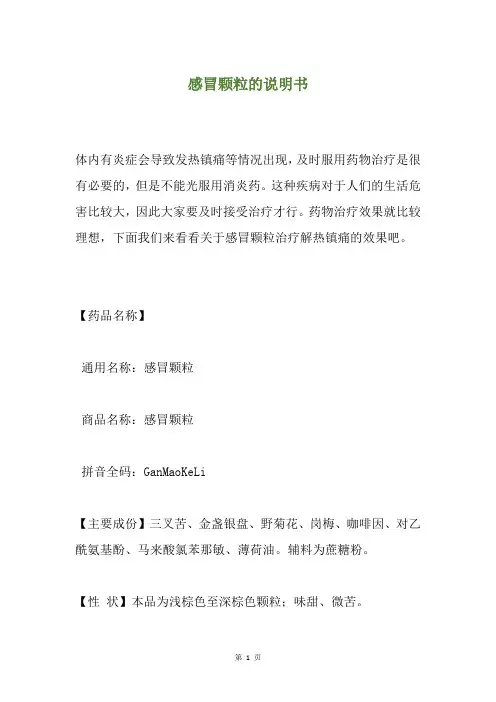 感冒颗粒的说明书

体内有炎症会导致发热镇痛等情况出现，及时服用药物治疗是很有必要的，但是不能光服用消炎药。这种疾病对于人们的生活危害比较大，因此大家要及时接受治疗才行。药物治疗效果就比较理想，下面我们来看看关于感冒颗粒治疗解热镇痛的效果吧。

【药品名称】

通用名称：感冒颗粒

商品名称：感冒颗粒

拼音全码：GanMaoKeLi

【主要成份】三叉苦、金盏银盘、野菊花、岗梅、咖啡因、对乙酰氨基酚、马来酸氯苯那敏、薄荷油。辅料为蔗糖粉。

【性 状】本品为浅棕色至深棕色颗粒；味甜、微苦。

第 1 页